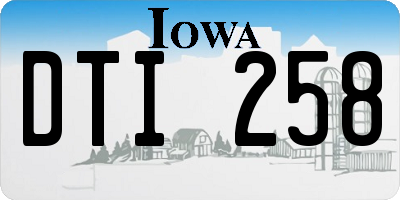 IOWA

DTI 258